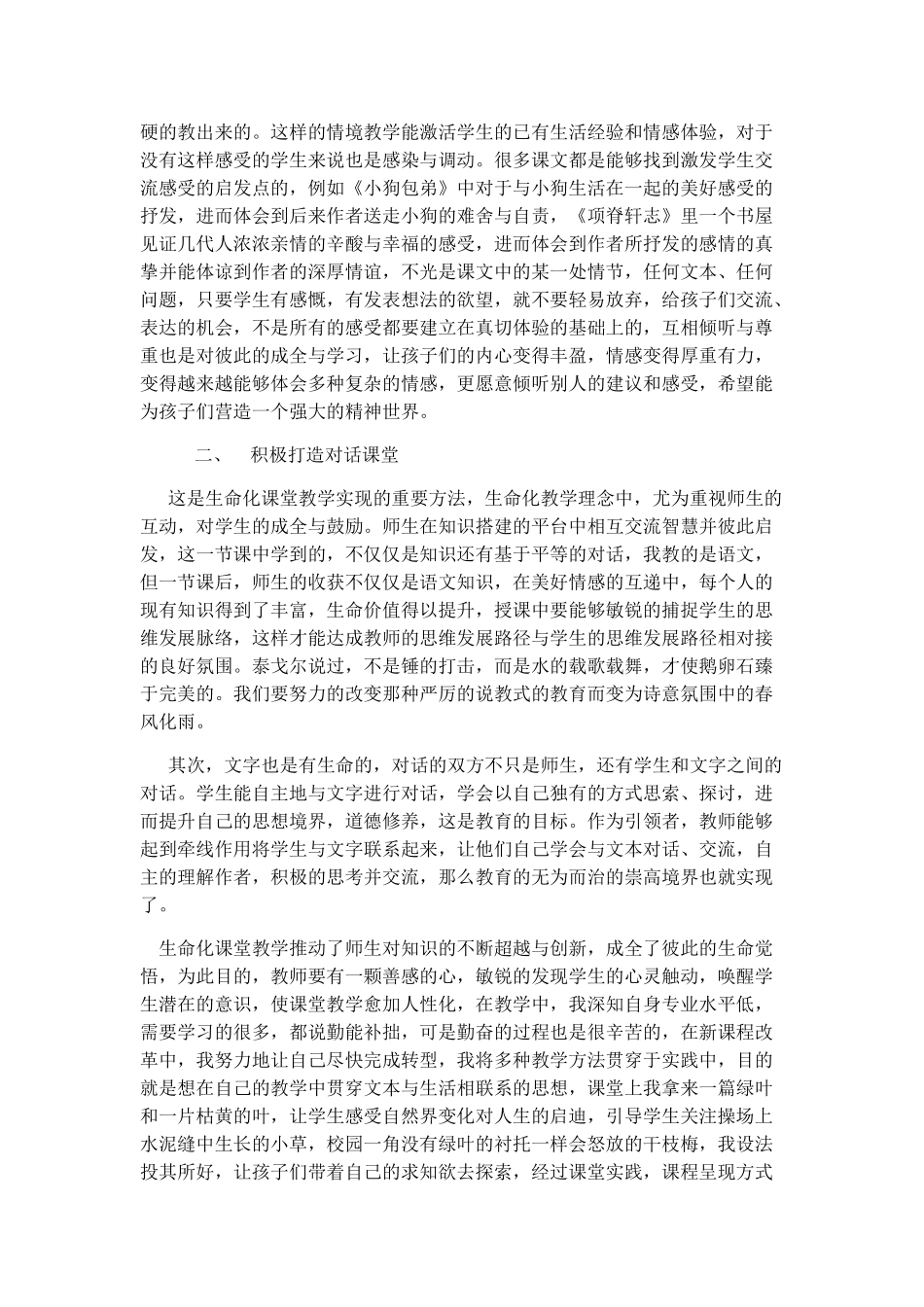 硬的教出来的。这样的情境教学能激活学生的已有生活经验和情感体验，对于没有这样感受的学生来说也是感染与调动。很多课文都是能够找到激发学生交流感受的启发点的，例如《小狗包弟》中对于与小狗生活在一起的美好感受的抒发，进而体会到后来作者送走小狗的难舍与自责，《项脊轩志》里一个书屋见证几代人浓浓亲情的辛酸与幸福的感受，进而体会到作者所抒发的感情的真挚并能体谅到作者的深厚情谊，不光是课文中的某一处情节，任何文本、任何问题，只要学生有感慨，有发表想法的欲望，就不要轻易放弃，给孩子们交流、表达的机会，不是所有的感受都要建立在真切体验的基础上的，互相倾听与尊重也是对彼此的成全与学习，让孩子们的内心变得丰盈，情感变得厚重有力，变得越来越能够体会多种复杂的情感，更愿意倾听别人的建议和感受，希望能为孩子们营造一个强大的精神世界。

二、　积极打造对话课堂

这是生命化课堂教学实现的重要方法，生命化教学理念中，尤为重视师生的互动，对学生的成全与鼓励。师生在知识搭建的平台中相互交流智慧并彼此启发，这一节课中学到的，不仅仅是知识还有基于平等的对话，我教的是语文，但一节课后，师生的收获不仅仅是语文知识，在美好情感的互递中，每个人的现有知识得到了丰富，生命价值得以提升，授课中要能够敏锐的捕捉学生的思维发展脉络，这样才能达成教师的思维发展路径与学生的思维发展路径相对接的良好氛围。泰戈尔说过，不是锤的打击，而是水的载歌载舞，才使鹅卵石臻于完美的。我们要努力的改变那种严厉的说教式的教育而变为诗意氛围中的春风化雨。

其次，文字也是有生命的，对话的双方不只是师生，还有学生和文字之间的对话。学生能自主地与文字进行对话，学会以自己独有的方式思索、探讨，进而提升自己的思想境界，道德修养，这是教育的目标。作为引领者，教师能够起到牵线作用将学生与文字联系起来，让他们自己学会与文本对话、交流，自主的理解作者，积极的思考并交流，那么教育的无为而治的崇高境界也就实现了。

生命化课堂教学推动了师生对知识的不断超越与创新，成全了彼此的生命觉悟，为此目的，教师要有一颗善感的心，敏锐的发现学生的心灵触动，唤醒学生潜在的意识，使课堂教学愈加人性化，在教学中，我深知自身专业水平低，需要学习的很多，都说勤能补拙，可是勤奋的过程也是很辛苦的，在新课程改革中，我努力地让自己尽快完成转型，我将多种教学方法贯穿于实践中，目的就是想在自己的教学中贯穿文本与生活相联系的思想，课堂上我拿来一篇绿叶和一片枯黄的叶，让学生感受自然界变化对人生的启迪，引导学生关注操场上水泥缝中生长的小草，校园一角没有绿叶的衬托一样会怒放的干枝梅，我设法投其所好，让孩子们带着自己的求知欲去探索，经过课堂实践，课程呈现方式